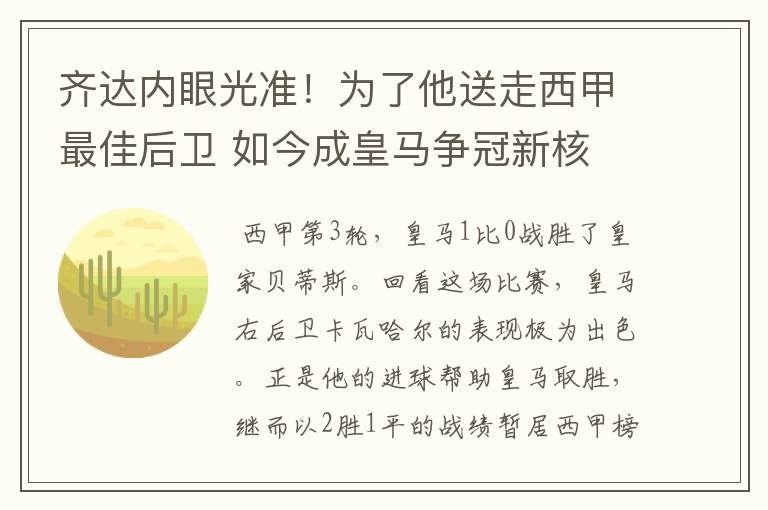 齐达内眼光准！为了他送走西甲最佳后卫 如今成皇马争冠新核

西甲第3轮，皇马1比0战胜了皇家贝蒂斯。回看这场比赛，皇马右后卫卡瓦哈尔的表现极为出色。正是他的进球帮助皇马取胜，继而以2胜1平的战绩暂居西甲榜